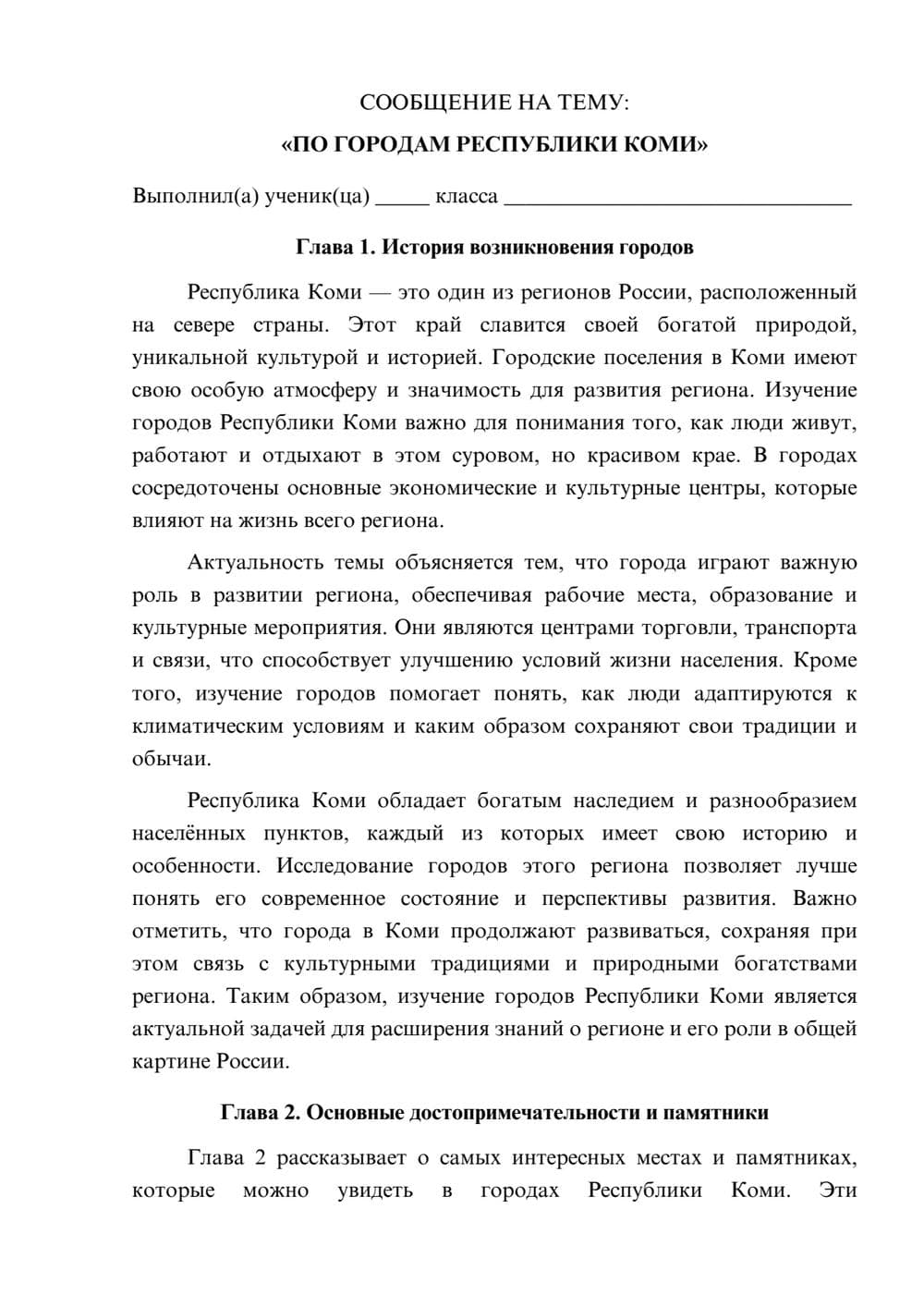 СООБЩЕНИЕ НА ТЕМУ:

«ПО ГОРОДАМ РЕСПУБЛИКИ КОМИ»

Выполнил(а) ученик(ца) ____ класса ____

Глава 1. История возникновения городов

Республика Коми — это один из регионов России, расположенный на севере страны. Этот край славится своей богатой природой, уникальной культурой и историей. Городские поселения в Коми имеют свою особую атмосферу и значимость для развития региона. Изучение городов Республики Коми важно для понимания того, как люди живут, работают и отдыхают в этом суровом, но красивом крае. В городах сосредоточены основные экономические и культурные центры, которые влияют на жизнь всего региона.

Актуальность темы объясняется тем, что города играют важную роль в развитии региона, обеспечивая рабочие места, образование и культурные мероприятия. Они являются центрами торговли, транспорта и связи, что способствует улучшению условий жизни населения. Кроме того, изучение городов помогает понять, как люди адаптируются к климатическим условиям и каким образом сохраняют свои традиции и обычаи.

Республика Коми обладает богатым наследием и разнообразием населённых пунктов, каждый из которых имеет свою историю и особенности. Исследование городов этого региона позволяет лучше понять его современное состояние и перспективы развития. Важно отметить, что города в Коми продолжают развиваться, сохраняя при этом связь с культурными традициями и природными богатствами региона. Таким образом, изучение городов Республики Коми является актуальной задачей для расширения знаний о регионе и его роли в общей картине России.

Глава 2. Основные достопримечательности и памятники

Глава 2 рассказывает о самых интересных местах и памятниках, которые можно увидеть в городах Республики Коми. Эти